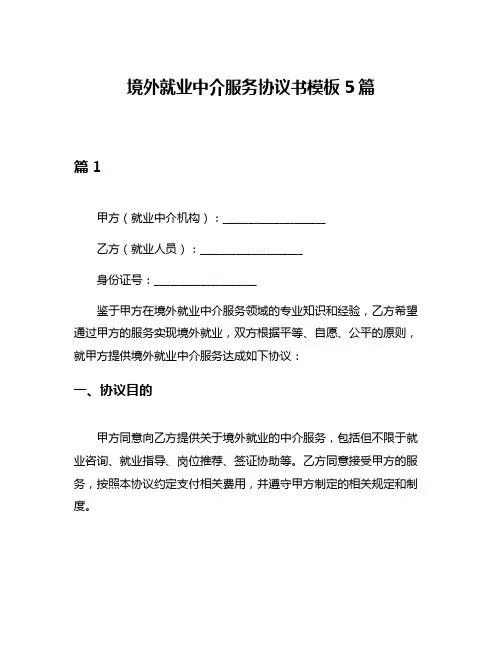 境外就业中介服务协议书模板 5 篇

篇 1

甲方（就业中介机构）：__________________

乙方（就业人员）：__________________

身份证号：__________________

鉴于甲方在境外就业中介服务领域的专业知识和经验，乙方希望通过甲方的服务实现境外就业，双方根据平等、自愿、公平的原则，就甲方提供境外就业中介服务达成如下协议：

一、协议目的

甲方同意向乙方提供关于境外就业的中介服务，包括但不限于就业咨询、就业指导、岗位推荐、签证协助等。乙方同意接受甲方的服务，按照本协议约定支付相关费用，并遵守甲方制定的相关规定和制度。